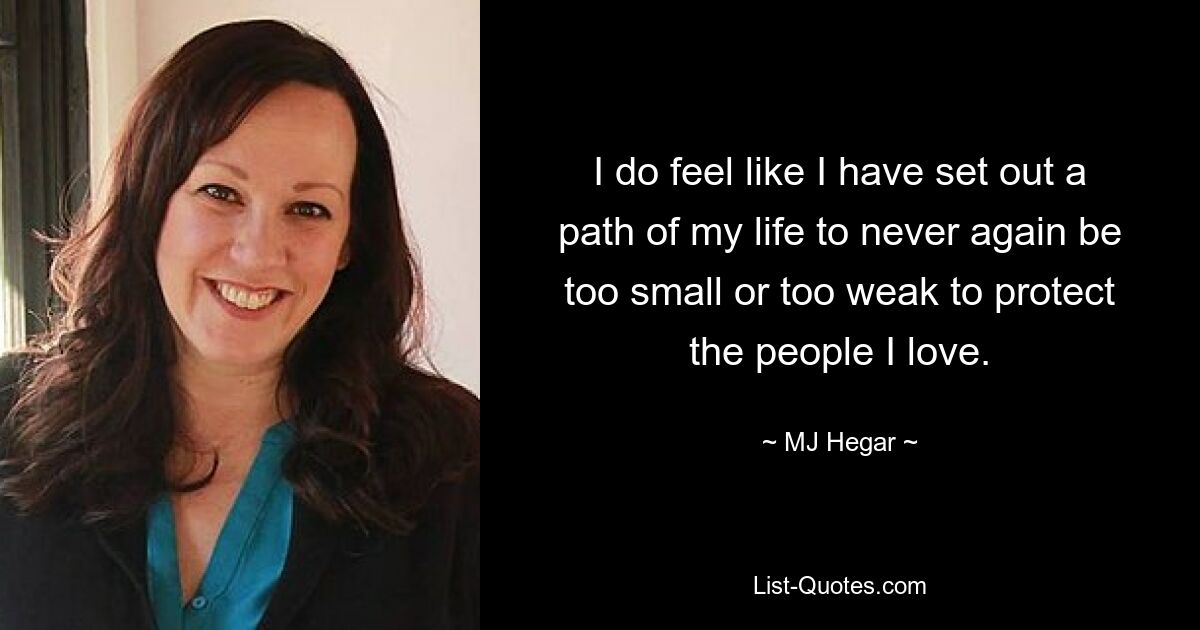 I do feel like I have set out a path of my life to never again be too small or too weak to protect the people I love.

~ MJ Hegar ~

List-Quotes.com